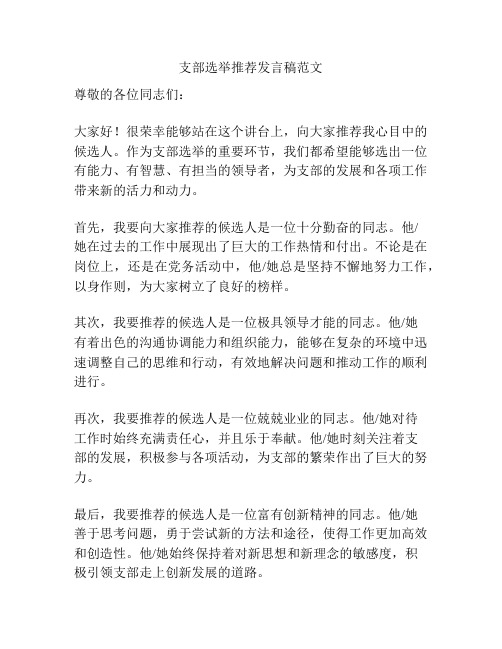 支部选举推荐发言稿范文

尊敬的各位同志们：

大家好！很荣幸能够站在这个讲台上，向大家推荐我心目中的候选人。作为支部选举的重要环节，我们都希望能够选出一位有能力、有智慧、有担当的领导者，为支部的发展和各项工作带来新的活力和动力。

首先，我要向大家推荐的候选人是一位十分勤奋的同志。他/她在过去的工作中展现出了巨大的工作热情和付出。不论是在岗位上，还是在党务活动中，他/她总是坚持不懈地努力工作，以身作则，为大家树立了良好的榜样。

其次，我要推荐的候选人是一位极具领导才能的同志。他/她有着出色的沟通协调能力和组织能力，能够在复杂的环境中迅速调整自己的思维和行动，有效地解决问题和推动工作的顺利进行。

再次，我要推荐的候选人是一位兢兢业业的同志。他/她对待工作时始终充满责任心，并且乐于奉献。他/她时刻关注着支部的发展，积极参与各项活动，为支部的繁荣作出了巨大的努力。

最后，我要推荐的候选人是一位富有创新精神的同志。他/她善于思考问题，勇于尝试新的方法和途径，使得工作更加高效和创造性。他/她始终保持着对新思想和新理念的敏感度，积极引领支部走上创新发展的道路。